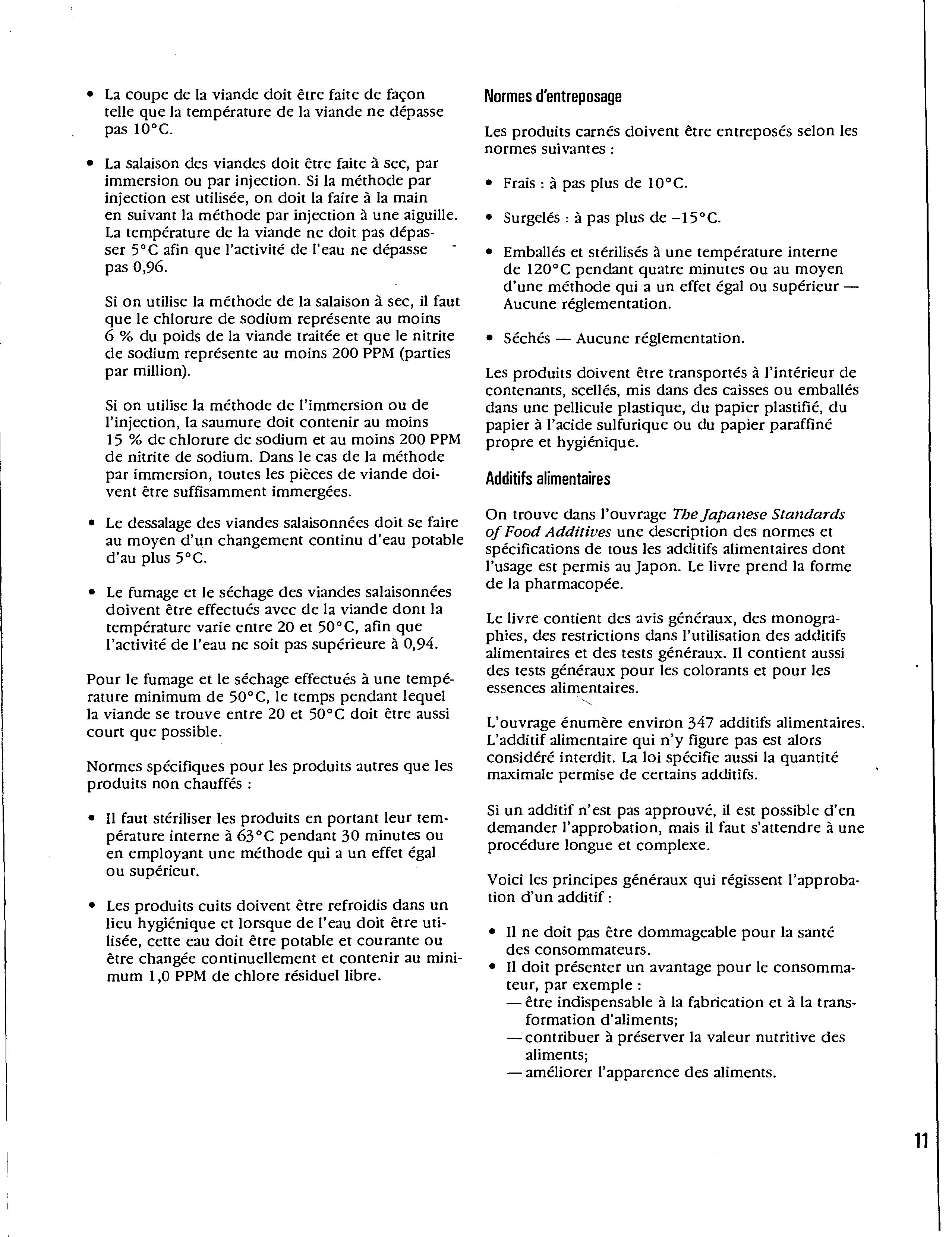 • La coupe de la viande doit être faite de façon telle que la température de la viande ne dépasse pas 10°C.

• La salaison des viandes doit être faite à sec, par immersion ou par injection. Si la méthode par injection est utilisée, on doit la faire à la main en suivant la méthode par injection à une aiguille. La température de la viande ne doit pas dépasser 5°C afin que l'activité de l'eau ne dépasse pas 0,96.

Si on utilise la méthode de la salaison à sec, il faut que le chlorure de sodium représente au moins 6 % du poids de la viande traitée et que le nitrite de sodium représente au moins 200 PPM (parties par million).

Si on utilise la méthode de l'immersion ou de l'injection, la saumure doit contenir au moins 15 % de chlorure de sodium et au moins 200 PPM de nitrite de sodium. Dans le cas de la méthode par immersion, toutes les pièces de viande doivent être suffisamment immergées.

• Le dessalage des viandes salaisonnées doit se faire au moyen d'un changement continu d'eau potable d'au plus 5°C.

• Le fumage et le séchage des viandes salaisonnées doivent être effectués avec de la viande dont la température varie entre 20 et 50°C, afin que l'activité de l'eau ne soit pas supérieure à 0,94.

Pour le fumage et le séchage effectués à une température minimum de 50°C, le temps pendant lequel la viande se trouve entre 20 et 50°C doit être aussi court que possible.

Normes spécifiques pour les produits autres que les produits non chauffés :

• Il faut stériliser les produits en portant leur température interne à 63°C pendant 30 minutes ou en employant une méthode qui a un effet égal ou supérieur.

• Les produits cuits doivent être refroidis dans un lieu hygiénique et lorsque de l'eau doit être utilisée, cette eau doit être potable et courante ou être changée continuellement et contenir au minimum 1,0 PPM de chlore résiduel libre.

Normes d'entreposage

Les produits carnés doivent être entreposés selon les normes suivantes :

• Frais : à pas plus de 10°C.

• Surgelés : à pas plus de −15°C.

• Emballés et stérilisés à une température interne de 120°C pendant quatre minutes ou au moyen d'une méthode qui a un effet égal ou supérieur — Aucune réglementation.

• Séchés — Aucune réglementation.

Les produits doivent être transportés à l'intérieur de contenants, scellés, mis dans des caisses ou emballés dans une pellicule plastique, du papier plastifié, du papier à l'acide sulfurique ou du papier paraffiné propre et hygiénique.

Additifs alimentaires

On trouve dans l'ouvrage The Japanese Standards of Food Additives une description des normes et spécifications de tous les additifs alimentaires dont l'usage est permis au Japon. Le livre prend la forme de la pharmacopée.

Le livre contient des avis généraux, des monographies, des restrictions dans l'utilisation des additifs alimentaires et des tests généraux. Il contient aussi des tests généraux pour les colorants et pour les essences alimentaires.

L'ouvrage énumère environ 347 additifs alimentaires. L'additif alimentaire qui n'y figure pas est alors considéré interdit. La loi spécifie aussi la quantité maximale permise de certains additifs.

Si un additif n'est pas approuvé, il est possible d'en demander l'approbation, mais il faut s'attendre à une procédure longue et complexe.

Voici les principes généraux qui régissent l'approbation d'un additif :

• Il ne doit pas être dommageable pour la santé des consommateurs.
• Il doit présenter un avantage pour le consommateur, par exemple :
— être indispensable à la fabrication et à la transformation d'aliments;
— contribuer à préserver la valeur nutritive des aliments;
— améliorer l'apparence des aliments.

11